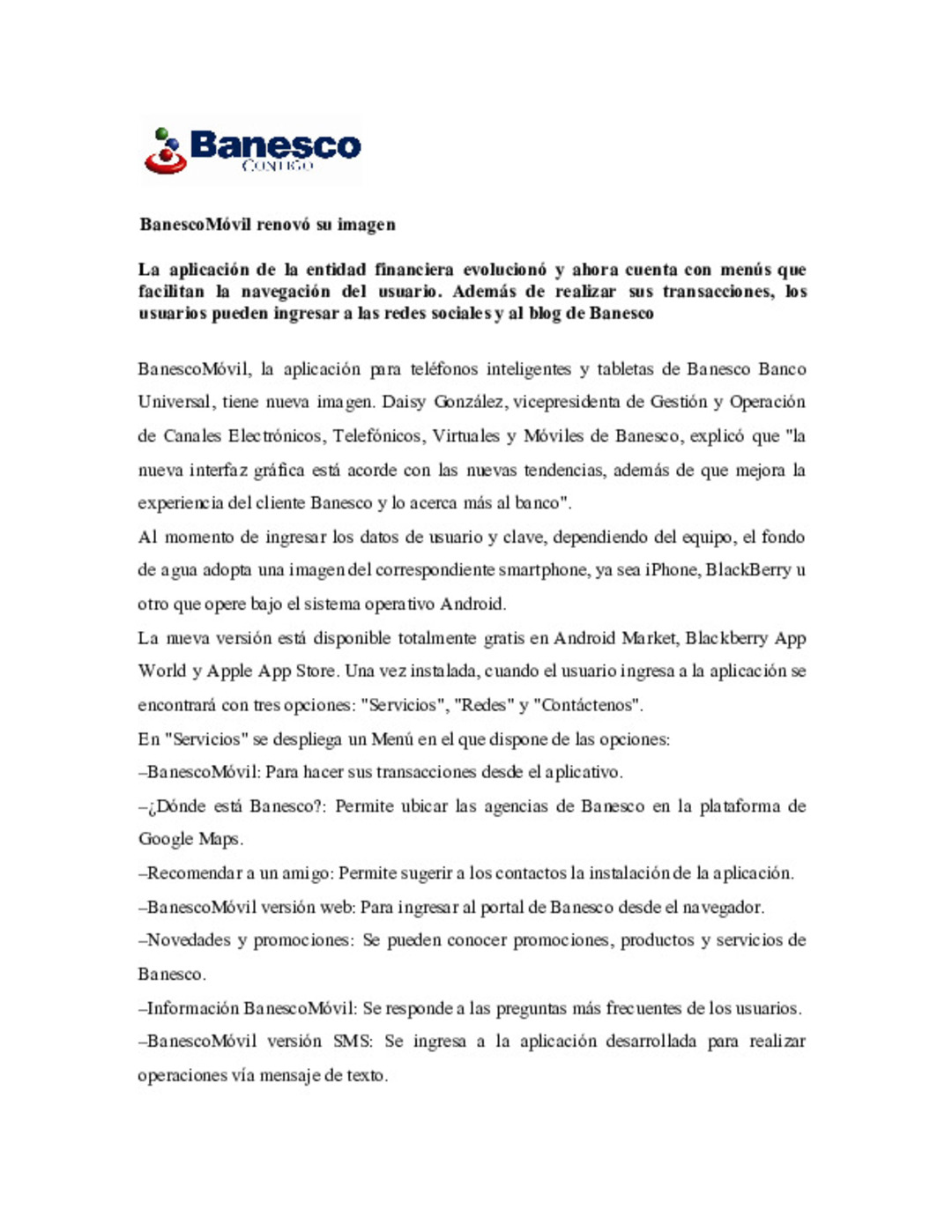 Banesco
CONTIGO

BanescoMóvil renovó su imagen

La aplicación de la entidad financiera evolucionó y ahora cuenta con menús que facilitan la navegación del usuario. Además de realizar sus transacciones, los usuarios pueden ingresar a las redes sociales y al blog de Banesco

BanescoMóvil, la aplicación para teléfonos inteligentes y tabletas de Banesco Banco Universal, tiene nueva imagen. Daisy González, vicepresidenta de Gestión y Operación de Canales Electrónicos, Telefónicos, Virtuales y Móviles de Banesco, explicó que "la nueva interfaz gráfica está acorde con las nuevas tendencias, además de que mejora la experiencia del cliente Banesco y lo acerca más al banco".

Al momento de ingresar los datos de usuario y clave, dependiendo del equipo, el fondo de agua adopta una imagen del correspondiente smartphone, ya sea iPhone, BlackBerry u otro que opere bajo el sistema operativo Android.

La nueva versión está disponible totalmente gratis en Android Market, Blackberry App World y Apple App Store. Una vez instalada, cuando el usuario ingresa a la aplicación se encontrará con tres opciones: "Servicios", "Redes" y "Contáctenos".

En "Servicios" se despliega un Menú en el que dispone de las opciones:

–BanescoMóvil: Para hacer sus transacciones desde el aplicativo.

–¿Dónde está Banesco?: Permite ubicar las agencias de Banesco en la plataforma de Google Maps.

–Recomendar a un amigo: Permite sugerir a los contactos la instalación de la aplicación.

–BanescoMóvil versión web: Para ingresar al portal de Banesco desde el navegador.

–Novedades y promociones: Se pueden conocer promociones, productos y servicios de Banesco.

–Información BanescoMóvil: Se responde a las preguntas más frecuentes de los usuarios.

–BanescoMóvil versión SMS: Se ingresa a la aplicación desarrollada para realizar operaciones vía mensaje de texto.